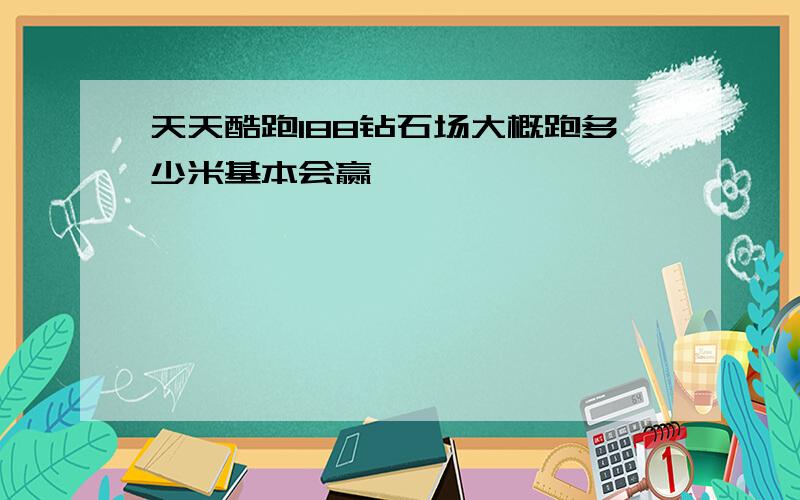 天天酷跑188钻石场大概跑多少米基本会赢